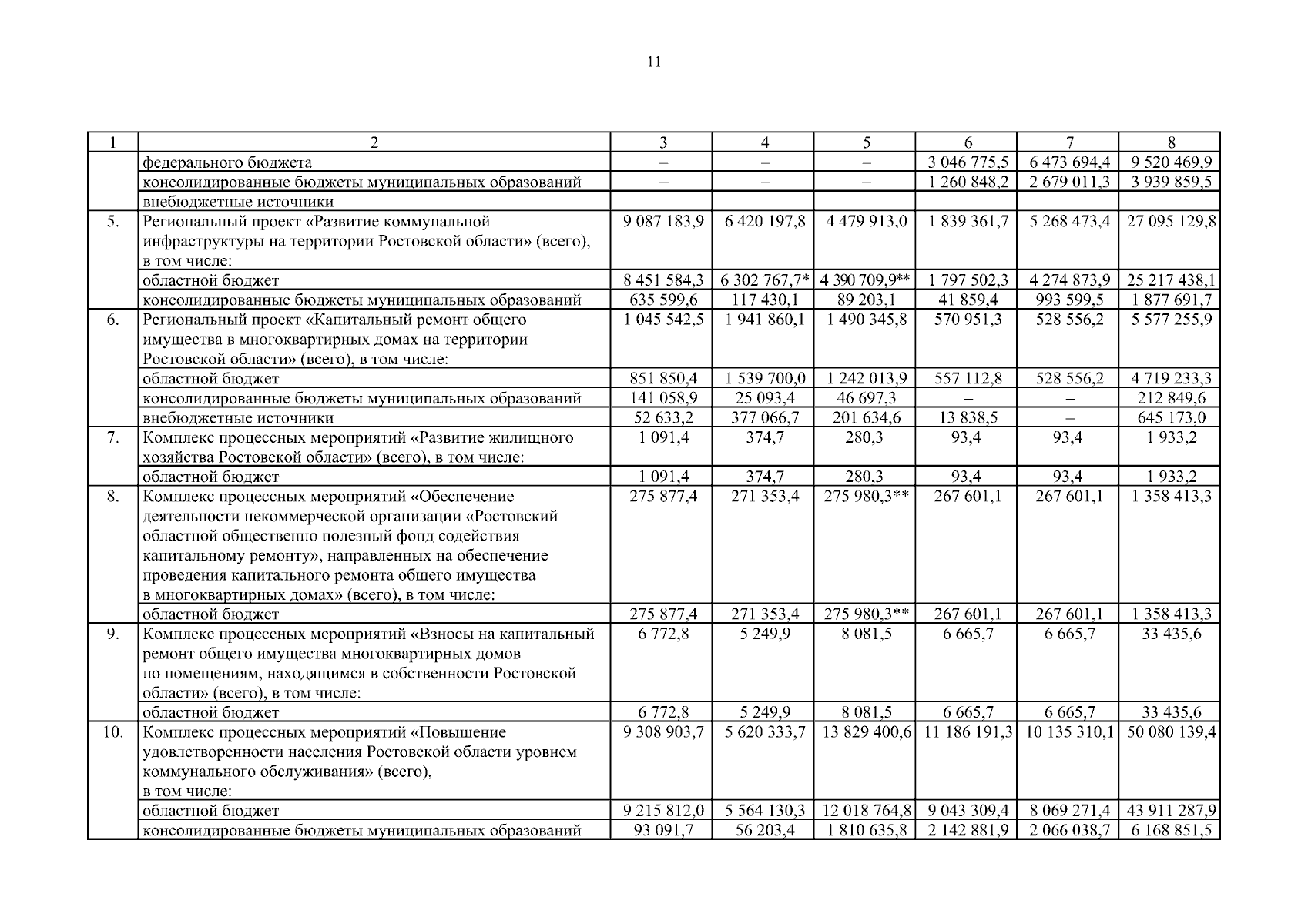 11

| 1 | 2 | 3 | 4 | 5 | 6 | 7 | 8 |
|---|---|---|---|---|---|---|---|
| | федерального бюджета | – | – | – | 3 046 775,5 | 6 473 694,4 | 9 520 469,9 |
| | консолидированные бюджеты муниципальных образований | – | – | – | 1 260 848,2 | 2 679 011,3 | 3 939 859,5 |
| | внебюджетные источники | – | – | – | – | – | – |
| 5. | Региональный проект «Развитие коммунальной инфраструктуры на территории Ростовской области» (всего), в том числе: | 9 087 183,9 | 6 420 197,8 | 4 479 913,0 | 1 839 361,7 | 5 268 473,4 | 27 095 129,8 |
| | областной бюджет | 8 451 584,3 | 6 302 767,7* | 4 390 709,9** | 1 797 502,3 | 4 274 873,9 | 25 217 438,1 |
| | консолидированные бюджеты муниципальных образований | 635 599,6 | 117 430,1 | 89 203,1 | 41 859,4 | 993 599,5 | 1 877 691,7 |
| 6. | Региональный проект «Капитальный ремонт общего имущества в многоквартирных домах на территории Ростовской области» (всего), в том числе: | 1 045 542,5 | 1 941 860,1 | 1 490 345,8 | 570 951,3 | 528 556,2 | 5 577 255,9 |
| | областной бюджет | 851 850,4 | 1 539 700,0 | 1 242 013,9 | 557 112,8 | 528 556,2 | 4 719 233,3 |
| | консолидированные бюджеты муниципальных образований | 141 058,9 | 25 093,4 | 46 697,3 | – | – | 212 849,6 |
| | внебюджетные источники | 52 633,2 | 377 066,7 | 201 634,6 | 13 838,5 | – | 645 173,0 |
| 7. | Комплекс процессных мероприятий «Развитие жилищного хозяйства Ростовской области» (всего), в том числе: | 1 091,4 | 374,7 | 280,3 | 93,4 | 93,4 | 1 933,2 |
| | областной бюджет | 1 091,4 | 374,7 | 280,3 | 93,4 | 93,4 | 1 933,2 |
| 8. | Комплекс процессных мероприятий «Обеспечение деятельности некоммерческой организации «Ростовский областной общественно полезный фонд содействия капитальному ремонту», направленных на обеспечение проведения капитального ремонта общего имущества в многоквартирных домах» (всего), в том числе: | 275 877,4 | 271 353,4 | 275 980,3** | 267 601,1 | 267 601,1 | 1 358 413,3 |
| | областной бюджет | 275 877,4 | 271 353,4 | 275 980,3** | 267 601,1 | 267 601,1 | 1 358 413,3 |
| 9. | Комплекс процессных мероприятий «Взносы на капитальный ремонт общего имущества многоквартирных домов по помещениям, находящимся в собственности Ростовской области» (всего), в том числе: | 6 772,8 | 5 249,9 | 8 081,5 | 6 665,7 | 6 665,7 | 33 435,6 |
| | областной бюджет | 6 772,8 | 5 249,9 | 8 081,5 | 6 665,7 | 6 665,7 | 33 435,6 |
| 10. | Комплекс процессных мероприятий «Повышение удовлетворенности населения Ростовской области уровнем коммунального обслуживания» (всего), в том числе: | 9 308 903,7 | 5 620 333,7 | 13 829 400,6 | 11 186 191,3 | 10 135 310,1 | 50 080 139,4 |
| | областной бюджет | 9 215 812,0 | 5 564 130,3 | 12 018 764,8 | 9 043 309,4 | 8 069 271,4 | 43 911 287,9 |
| | консолидированные бюджеты муниципальных образований | 93 091,7 | 56 203,4 | 1 810 635,8 | 2 142 881,9 | 2 066 038,7 | 6 168 851,5 |